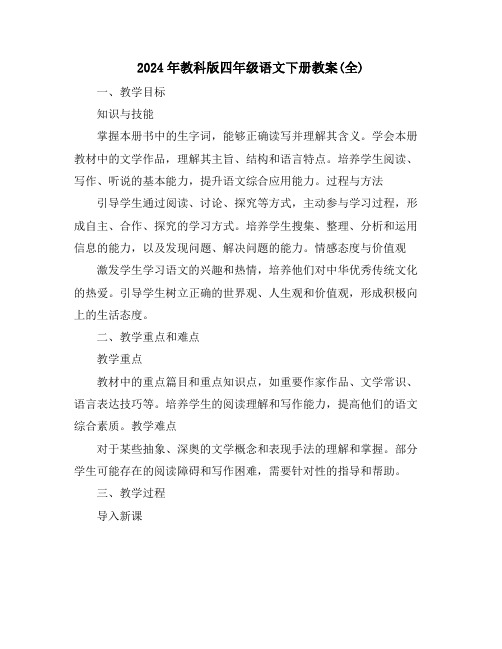 2024年教科版四年级语文下册教案(全)

一、教学目标

知识与技能

掌握本册书中的生字词，能够正确读写并理解其含义。学会本册教材中的文学作品，理解其主旨、结构和语言特点。培养学生阅读、写作、听说的基本能力，提升语文综合应用能力。过程与方法

引导学生通过阅读、讨论、探究等方式，主动参与学习过程，形成自主、合作、探究的学习方式。培养学生搜集、整理、分析和运用信息的能力，以及发现问题、解决问题的能力。情感态度与价值观

激发学生学习语文的兴趣和热情，培养他们对中华优秀传统文化的热爱。引导学生树立正确的世界观、人生观和价值观，形成积极向上的生活态度。

二、教学重点和难点

教学重点

教材中的重点篇目和重点知识点，如重要作家作品、文学常识、语言表达技巧等。培养学生的阅读理解和写作能力，提高他们的语文综合素质。教学难点

对于某些抽象、深奥的文学概念和表现手法的理解和掌握。部分学生可能存在的阅读障碍和写作困难，需要针对性的指导和帮助。

三、教学过程

导入新课